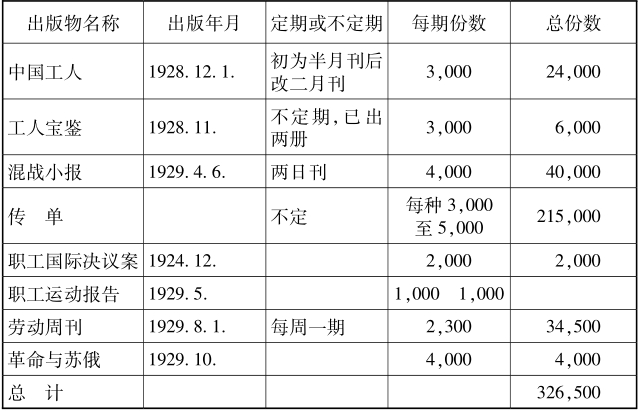 | 出版物名称 | 出版年月 | 定期或不定期 | 每期份数 | 总份数 |
|---|---|---|---|---|
| 中国工人 | 1928.12.1. | 初为半月刊后改二月刊 | 3,000 | 24,000 |
| 工人宝鉴 | 1928.11. | 不定期,已出两册 | 3,000 | 6,000 |
| 混战小报 | 1929.4.6. | 两日刊 | 4,000 | 40,000 |
| 传　单 |  | 不定 | 每种3,000至5,000 | 215,000 |
| 职工国际决议案 | 1924.12. |  | 2,000 | 2,000 |
| 职工运动报告 | 1929.5. |  | 1,000　1,000 |  |
| 劳动周刊 | 1929.8.1. | 每周一期 | 2,300 | 34,500 |
| 革命与苏俄 | 1929.10. |  | 4,000 | 4,000 |
| 总　计 |  |  |  | 326,500 |